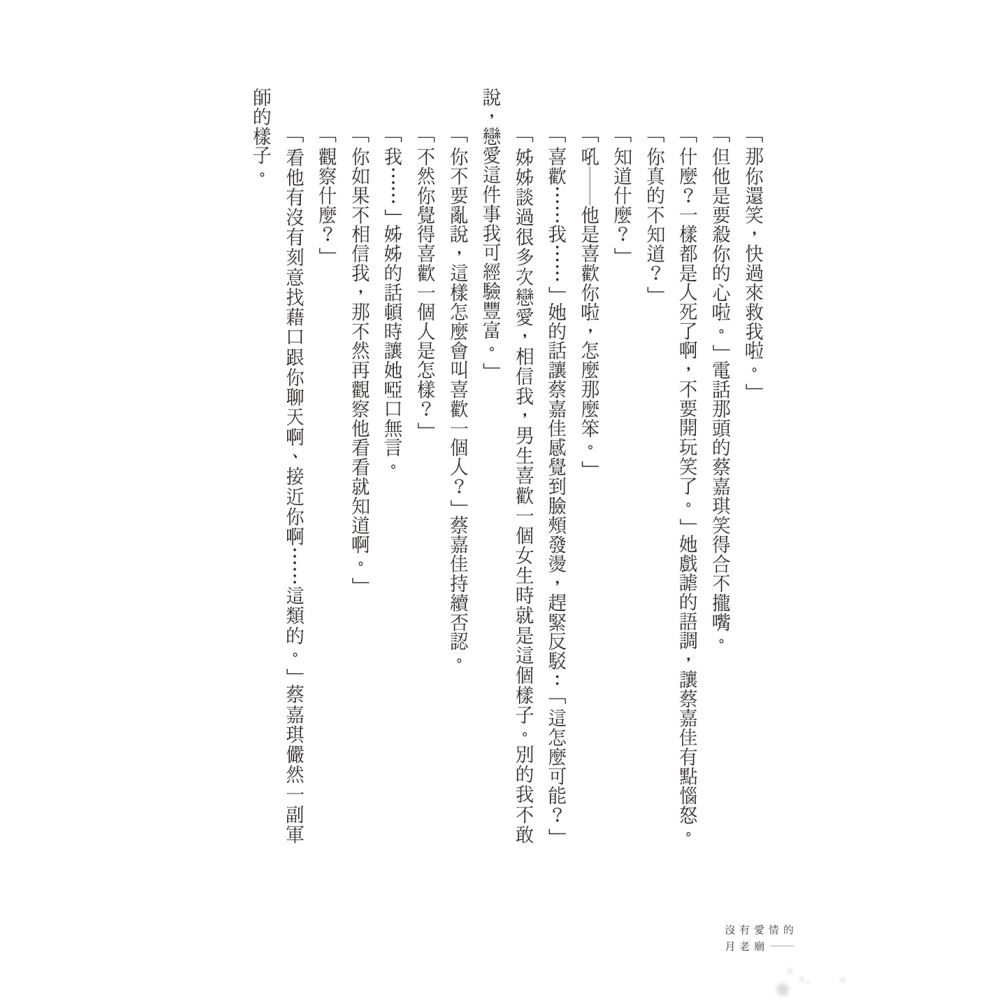 「那你還笑，快過來救我啦。」

「但他是要殺你的心啦。」電話那頭的蔡嘉琪笑得合不攏嘴。

「什麼？一樣都是人死了啊，不要開玩笑了。」她戲謔的語調，讓蔡嘉佳有點惱怒。

「你真的不知道？」

「知道什麼？」

「吼——他是喜歡你啦，怎麼那麼笨。」

「喜歡……我……」她的話讓蔡嘉佳感覺到臉頰發燙，趕緊反駁：「這怎麼可能？」

「姊姊談過很多次戀愛，相信我，男生喜歡一個女生時就是這個樣子。別的我不敢說，戀愛這件事我可經驗豐富。」

「你不要亂說，這樣怎麼會叫喜歡一個人？」蔡嘉佳持續否認。

「不然你覺得喜歡一個人是怎樣？」

「我……」姊姊的話頓時讓她啞口無言。

「你如果不相信我，那不然再觀察他看看就知道啊。」

「觀察什麼？」

「看他有沒有刻意找藉口跟你聊天啊、接近你啊……這類的。」蔡嘉琪儼然一副軍師的樣子。

沒有愛情的
月老廟——